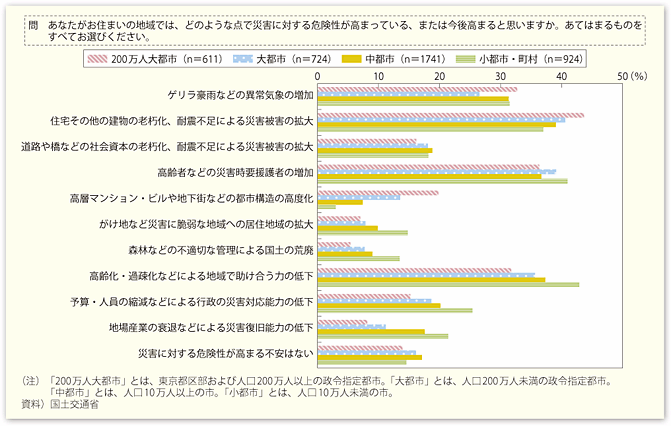 問　あなたがお住まいの地域では、どのような点で災害に対する危険性が高まっている、または今後高まると思いますか。あてはまるものをすべてお選びください。

200万人大都市（n=611）　大都市（n=724）　中都市（n=1741）　小都市・町村（n=924）

0　10　20　30　40　50（%）

ゲリラ豪雨などの異常気象の増加
住宅その他の建物の老朽化、耐震不足による災害被害の拡大
道路や橋などの社会資本の老朽化、耐震不足による災害被害の拡大
高齢者などの災害時要援護者の増加
高層マンション・ビルや地下街などの都市構造の高度化
がけ地など災害に脆弱な地域への居住地域の拡大
森林などの不適切な管理による国土の荒廃
高齢化・過疎化などによる地域で助け合う力の低下
予算・人員の縮減などによる行政の災害対応能力の低下
地場産業の衰退などによる災害復旧能力の低下
災害に対する危険性が高まる不安はない

（注）「200万人大都市」とは、東京都区部および人口200万人以上の政令指定都市。「大都市」とは、人口200万人未満の政令指定都市。「中都市」とは、人口10万人以上の市。「小都市」とは、人口10万人未満の市。
資料）国土交通省